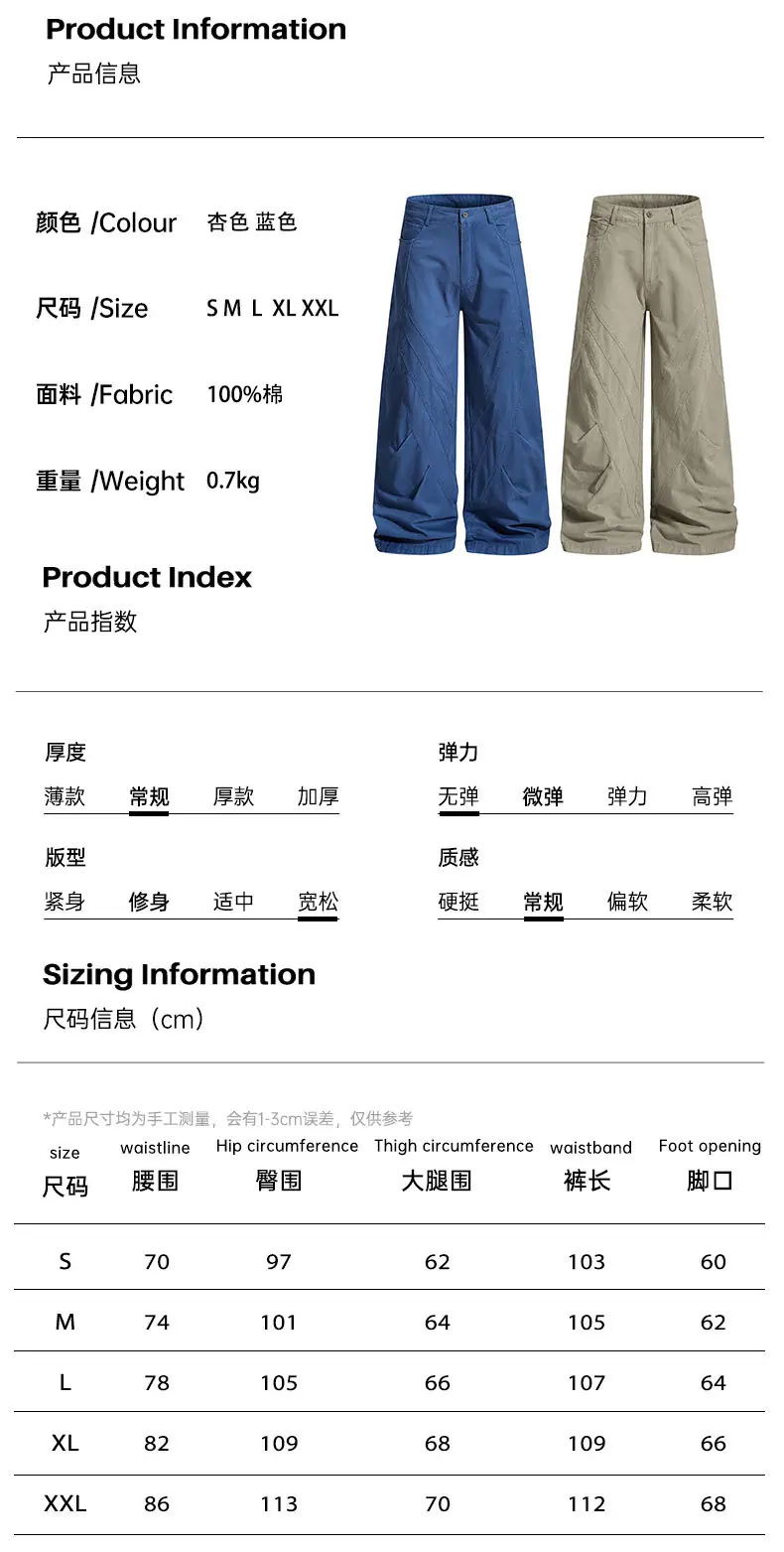 Product Information
产品信息

颜色 /Colour 杏色 蓝色

尺码 /Size S M L XL XXL

面料 /Fabric 100%棉

重量 /Weight 0.7kg

Product Index
产品指数

厚度
薄款 常规 厚款 加厚

版型
紧身 修身 适中 宽松

弹力
无弹 微弹 弹力 高弹

质感
硬挺 常规 偏软 柔软

Sizing Information
尺码信息（cm）

*产品尺寸均为手工测量，会有1-3cm误差，仅供参考

| size 尺码 | waistline 腰围 | Hip circumference 臀围 | Thigh circumference 大腿围 | waistband 裤长 | Foot opening 脚口 |
|---|---|---|---|---|---|
| S | 70 | 97 | 62 | 103 | 60 |
| M | 74 | 101 | 64 | 105 | 62 |
| L | 78 | 105 | 66 | 107 | 64 |
| XL | 82 | 109 | 68 | 109 | 66 |
| XXL | 86 | 113 | 70 | 112 | 68 |